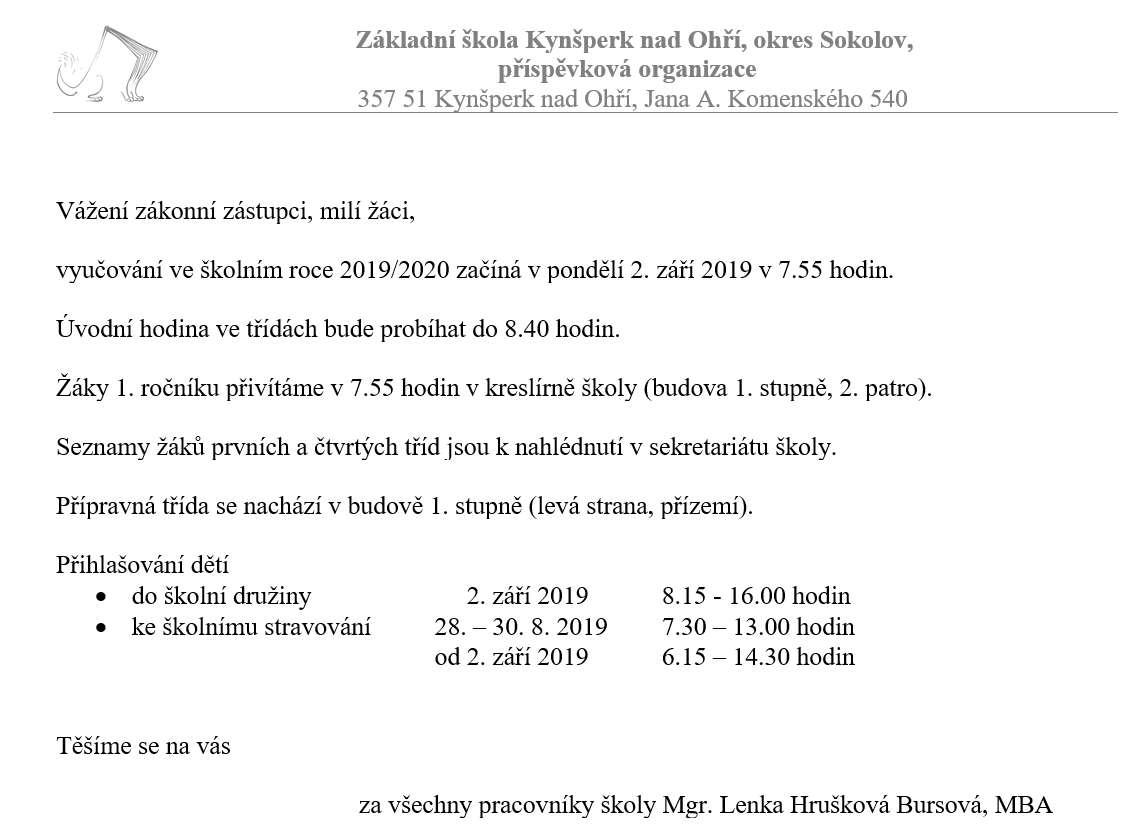 Základní škola Kynšperk nad Ohří, okres Sokolov,
příspěvková organizace
357 51 Kynšperk nad Ohří, Jana A. Komenského 540

Vážení zákonní zástupci, milí žáci,

vyučování ve školním roce 2019/2020 začíná v pondělí 2. září 2019 v 7.55 hodin.

Úvodní hodina ve třídách bude probíhat do 8.40 hodin.

Žáky 1. ročníku přivítáme v 7.55 hodin v kreslírně školy (budova 1. stupně, 2. patro).

Seznamy žáků prvních a čtvrtých tříd jsou k nahlédnutí v sekretariátu školy.

Přípravná třída se nachází v budově 1. stupně (levá strana, přízemí).

Přihlašování dětí
• do školní družiny 2. září 2019 8.15 - 16.00 hodin
• ke školnímu stravování 28. – 30. 8. 2019 7.30 – 13.00 hodin
od 2. září 2019 6.15 – 14.30 hodin

Těšíme se na vás

za všechny pracovníky školy Mgr. Lenka Hrušková Bursová, MBA